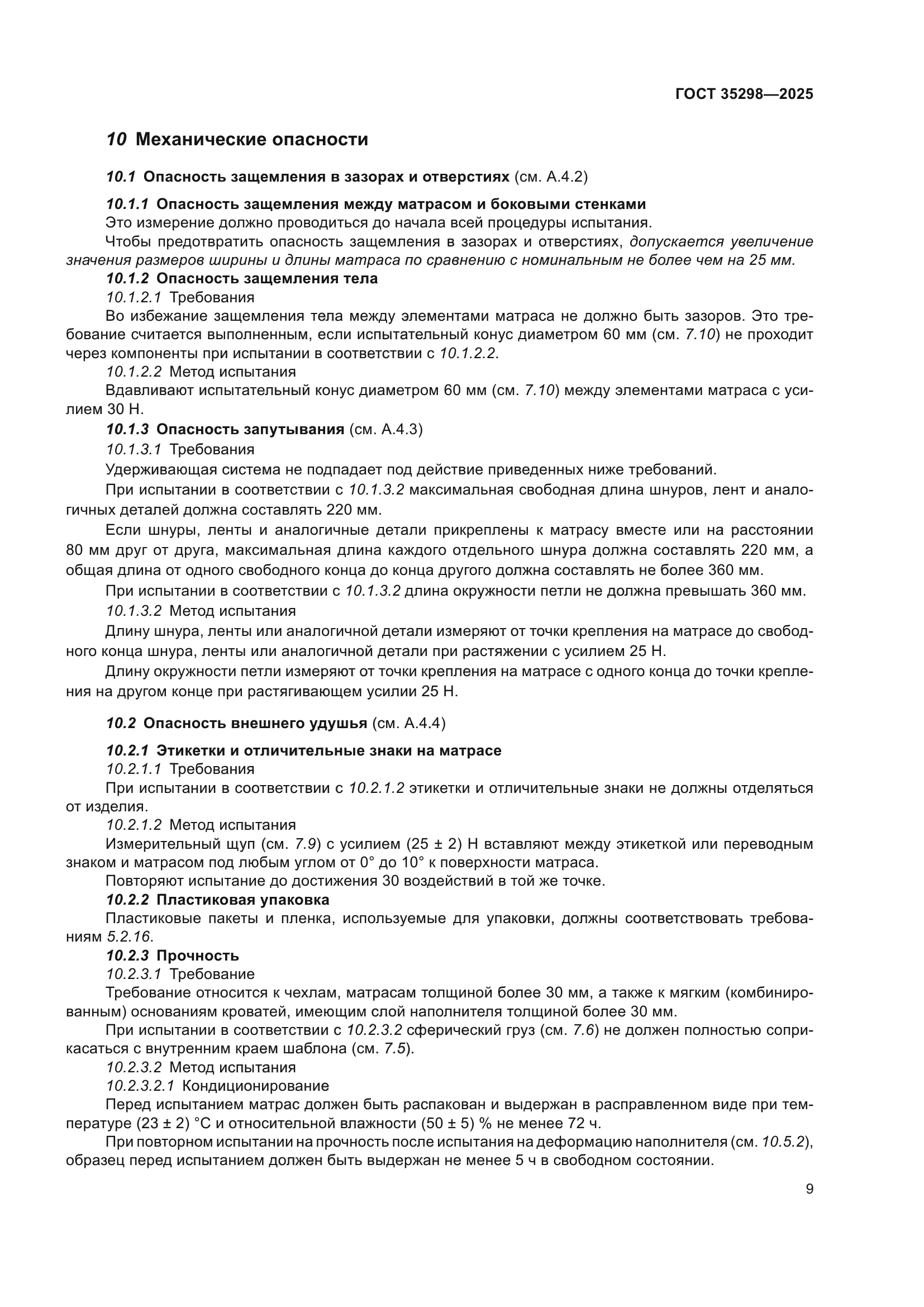 ГОСТ 35298—2025

10 Механические опасности

10.1 Опасность защемления в зазорах и отверстиях (см. А.4.2)

10.1.1 Опасность защемления между матрасом и боковыми стенками

Это измерение должно проводиться до начала всей процедуры испытания.

Чтобы предотвратить опасность защемления в зазорах и отверстиях, допускается увеличение значения размеров ширины и длины матраса по сравнению с номинальным не более чем на 25 мм.

10.1.2 Опасность защемления тела

10.1.2.1 Требования

Во избежание защемления тела между элементами матраса не должно быть зазоров. Это требование считается выполненным, если испытательный конус диаметром 60 мм (см. 7.10) не проходит через компоненты при испытании в соответствии с 10.1.2.2.

10.1.2.2 Метод испытания

Вдавливают испытательный конус диаметром 60 мм (см. 7.10) между элементами матраса с усилием 30 Н.

10.1.3 Опасность запутывания (см. А.4.3)

10.1.3.1 Требования

Удерживающая система не подпадает под действие приведенных ниже требований.

При испытании в соответствии с 10.1.3.2 максимальная свободная длина шнуров, лент и аналогичных деталей должна составлять 220 мм.

Если шнуры, ленты и аналогичные детали прикреплены к матрасу вместе или на расстоянии 80 мм друг от друга, максимальная длина каждого отдельного шнура должна составлять 220 мм, а общая длина от одного свободного конца до конца другого должна составлять не более 360 мм.

При испытании в соответствии с 10.1.3.2 длина окружности петли не должна превышать 360 мм.

10.1.3.2 Метод испытания

Длину шнура, ленты или аналогичной детали измеряют от точки крепления на матрасе до свободного конца шнура, ленты или аналогичной детали при растяжении с усилием 25 Н.

Длину окружности петли измеряют от точки крепления на матрасе с одного конца до точки крепления на другом конце при растягивающем усилии 25 Н.

10.2 Опасность внешнего удушья (см. А.4.4)

10.2.1 Этикетки и отличительные знаки на матрасе

10.2.1.1 Требования

При испытании в соответствии с 10.2.1.2 этикетки и отличительные знаки не должны отделяться от изделия.

10.2.1.2 Метод испытания

Измерительный щуп (см. 7.9) с усилием (25 ± 2) Н вставляют между этикеткой или переводным знаком и матрасом под любым углом от 0° до 10° к поверхности матраса.

Повторяют испытание до достижения 30 воздействий в той же точке.

10.2.2 Пластиковая упаковка

Пластиковые пакеты и пленка, используемые для упаковки, должны соответствовать требованиям 5.2.16.

10.2.3 Прочность

10.2.3.1 Требование

Требование относится к чехлам, матрасам толщиной более 30 мм, а также к мягким (комбинированным) основаниям кроватей, имеющим слой наполнителя толщиной более 30 мм.

При испытании в соответствии с 10.2.3.2 сферический груз (см. 7.6) не должен полностью соприкасаться с внутренним краем шаблона (см. 7.5).

10.2.3.2 Метод испытания

10.2.3.2.1 Кондиционирование

Перед испытанием матрас должен быть распакован и выдержан в расправленном виде при температуре (23 ± 2) °С и относительной влажности (50 ± 5) % не менее 72 ч.

При повторном испытании на прочность после испытания на деформацию наполнителя (см. 10.5.2), образец перед испытанием должен быть выдержан не менее 5 ч в свободном состоянии.

9